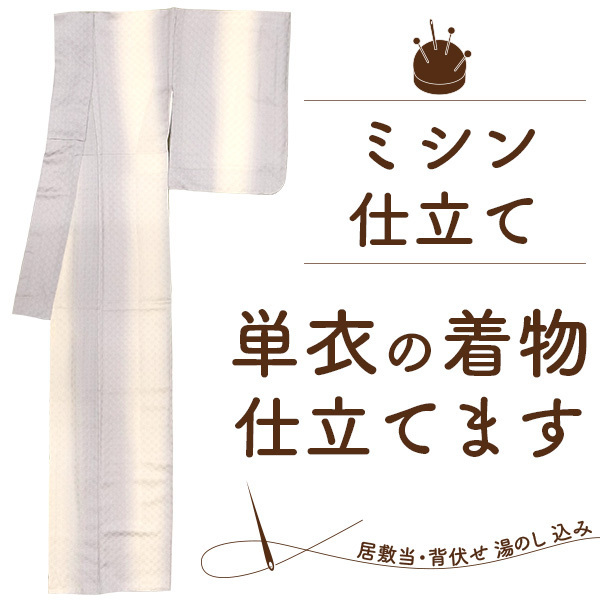 ミシン
仕立て

単衣の着物
仕立てます

居敷当・背伏せ 湯のし 込み